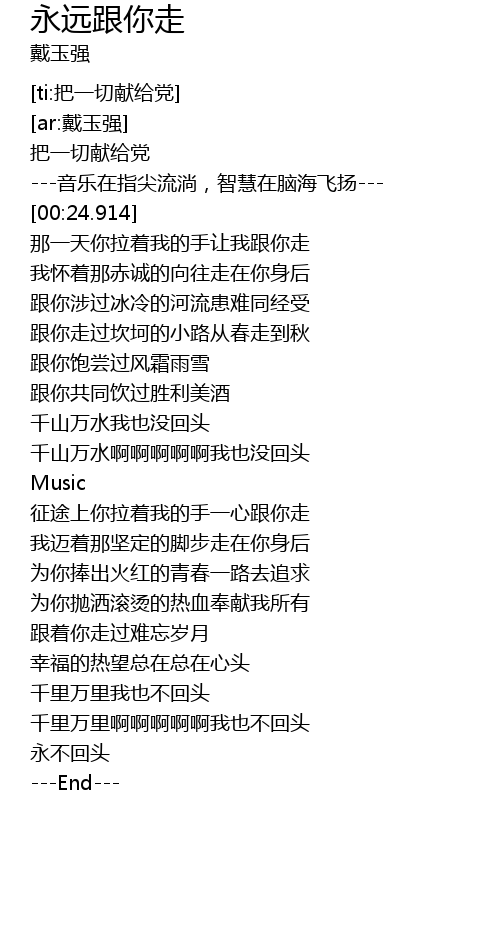 永远跟你走
戴玉强

[ti:把一切献给党]
[ar:戴玉强]
把一切献给党
---音乐在指尖流淌，智慧在脑海飞扬---
[00:24.914]
那一天你拉着我的手让我跟你走
我怀着那赤诚的向往走在你身后
跟你涉过冰冷的河流患难同经受
跟你走过坎坷的小路从春走到秋
跟你饱尝过风霜雨雪
跟你共同饮过胜利美酒
千山万水我也没回头
千山万水啊啊啊啊啊我也没回头
Music
征途上你拉着我的手一心跟你走
我迈着那坚定的脚步走在你身后
为你捧出火红的青春一路去追求
为你抛洒滚烫的热血奉献我所有
跟着你走过难忘岁月
幸福的热望总在总在心头
千里万里我也不回头
千里万里啊啊啊啊啊我也不回头
永不回头
---End---